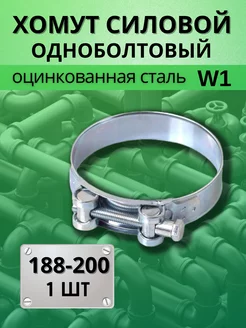 ХОМУТ СИЛОВОЙ
ОДНОБОЛТОВЫЙ

оцинкованная сталь W1

188-200
1 ШТ